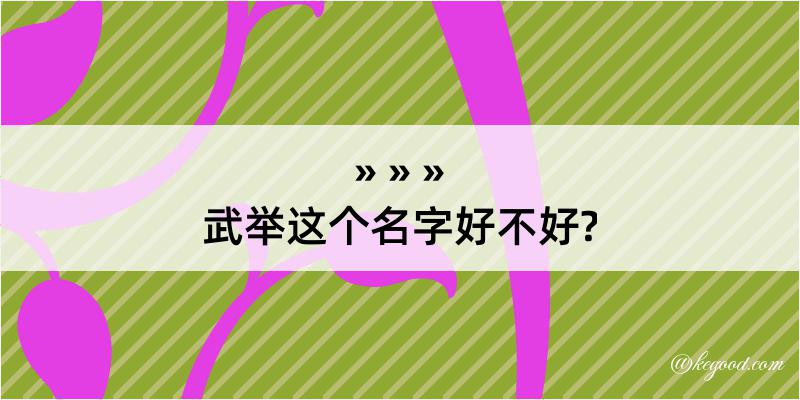 » » »
武举这个名字好不好?

@kegood.com